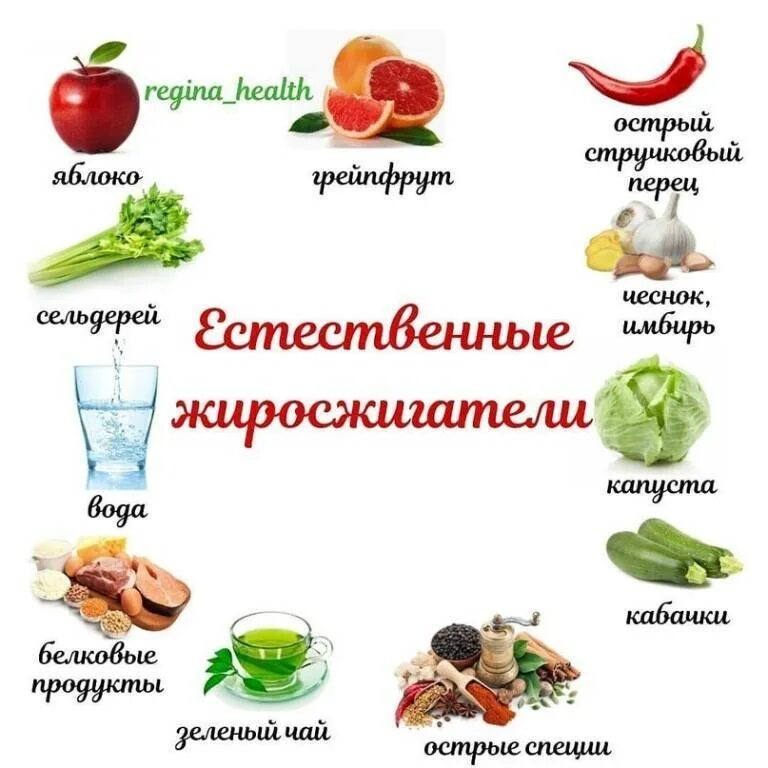 regina_health

яблоко

грейпфрут

острый стручковый перец

сельдерей

Естественные жиросжигатели

чеснок, имбирь

вода

капуста

кабачки

белковые продукты

зеленый чай

острые специи